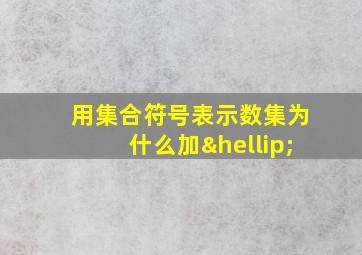 用集合符号表示数集为什么加&hellip;